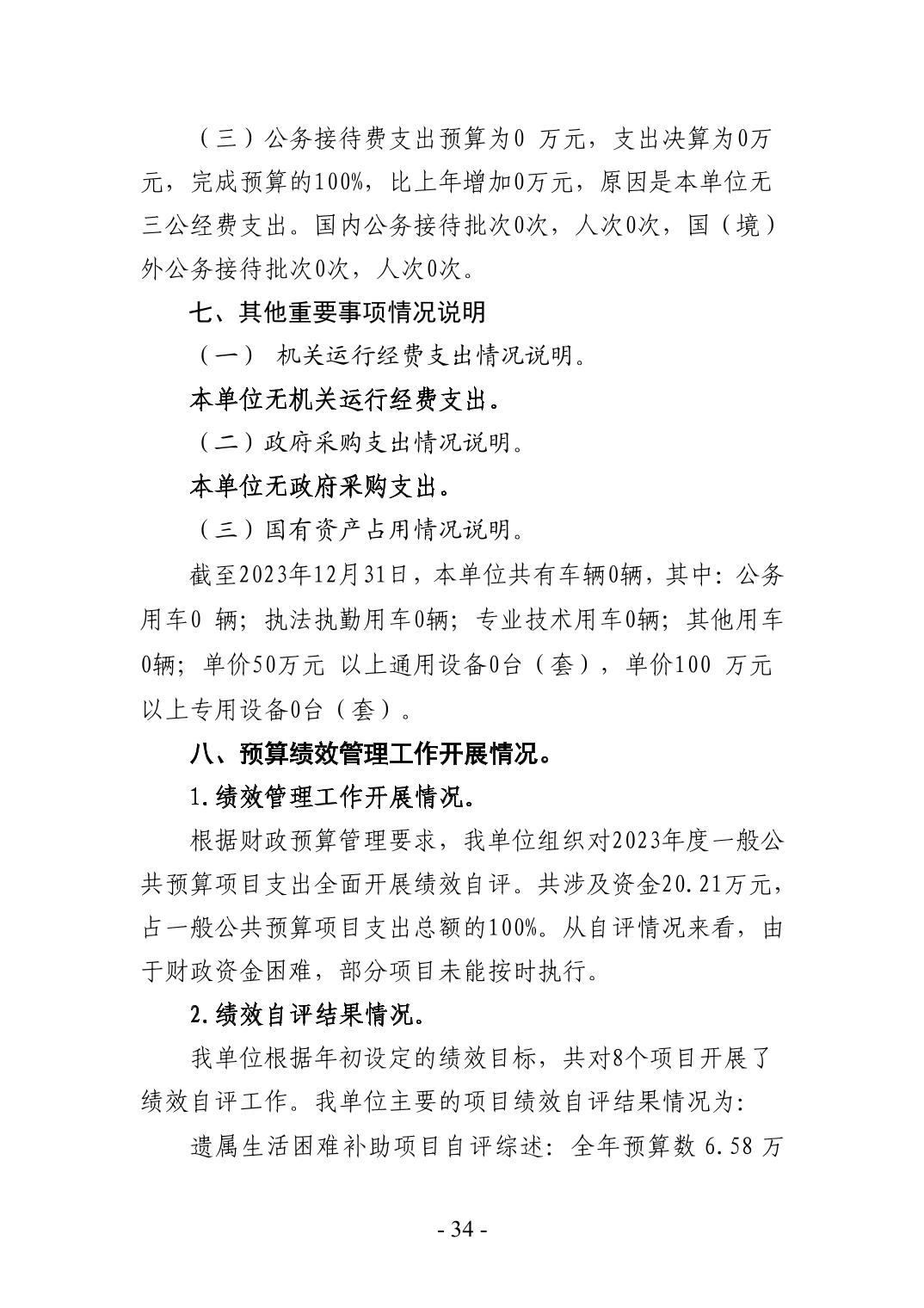 （三）公务接待费支出预算为0 万元，支出决算为0万元，完成预算的100%，比上年增加0万元，原因是本单位无三公经费支出。国内公务接待批次0次，人次0次，国（境）外公务接待批次0次，人次0次。

七、其他重要事项情况说明

（一） 机关运行经费支出情况说明。

本单位无机关运行经费支出。

（二）政府采购支出情况说明。

本单位无政府采购支出。

（三）国有资产占用情况说明。

截至2023年12月31日，本单位共有车辆0辆，其中：公务用车0 辆；执法执勤用车0辆；专业技术用车0辆；其他用车0辆；单价50万元 以上通用设备0台（套），单价100 万元以上专用设备0台（套）。

八、预算绩效管理工作开展情况。

1.绩效管理工作开展情况。

根据财政预算管理要求，我单位组织对2023年度一般公共预算项目支出全面开展绩效自评。共涉及资金20.21万元，占一般公共预算项目支出总额的100%。从自评情况来看，由于财政资金困难，部分项目未能按时执行。

2.绩效自评结果情况。

我单位根据年初设定的绩效目标，共对8个项目开展了绩效自评工作。我单位主要的项目绩效自评结果情况为：

遗属生活困难补助项目自评综述：全年预算数 6.58 万

- 34 -